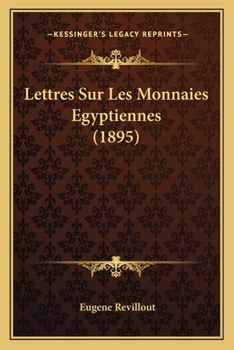 —KESSINGER'S LEGACY REPRINTS—

Lettres Sur Les Monnaies Egyptiennes (1895)

Eugene Revillout